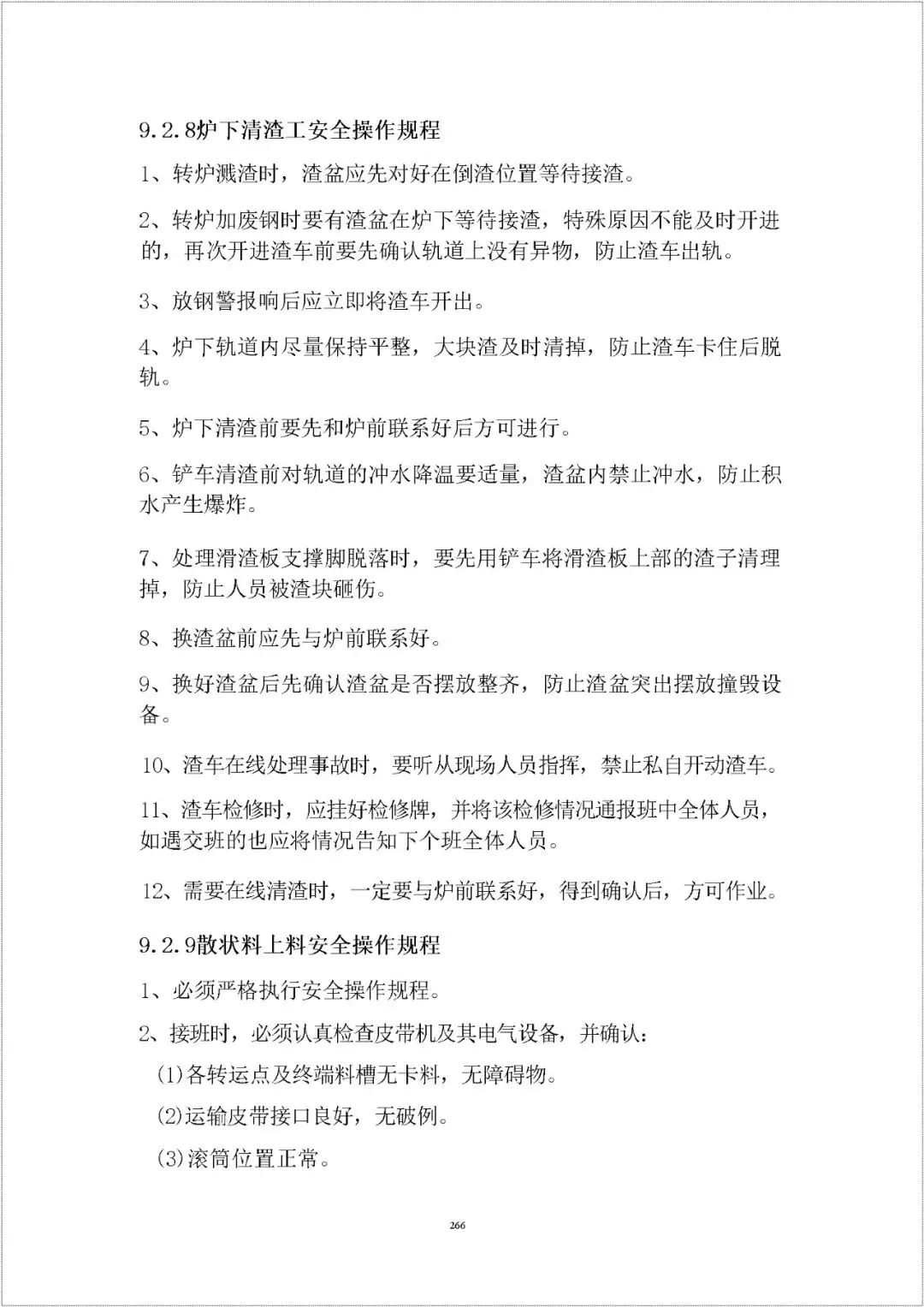 9.2.8炉下清渣工安全操作规程

1、转炉溅渣时，渣盆应先对好在倒渣位置等待接渣。

2、转炉加废钢时要有渣盆在炉下等待接渣，特殊原因不能及时开进的，再次开进渣车前要先确认轨道上没有异物，防止渣车出轨。

3、放钢警报响后应立即将渣车开出。

4、炉下轨道内尽量保持平整，大块渣及时清掉，防止渣车卡住后脱轨。

5、炉下清渣前要先和炉前联系好后方可进行。

6、铲车清渣前对轨道的冲水降温要适量，渣盆内禁止冲水，防止积水产生爆炸。

7、处理滑渣板支撑脚脱落时，要先用铲车将滑渣板上部的渣子清理掉，防止人员被渣块砸伤。

8、换渣盆前应先与炉前联系好。

9、换好渣盆后先确认渣盆是否摆放整齐，防止渣盆突出摆放撞毁设备。

10、渣车在线处理事故时，要听从现场人员指挥，禁止私自开动渣车。

11、渣车检修时，应挂好检修牌，并将该检修情况通报班中全体人员，如遇交班的也应将情况告知下个班全体人员。

12、需要在线清渣时，一定要与炉前联系好，得到确认后，方可作业。

9.2.9散状料上料安全操作规程

1、必须严格执行安全操作规程。

2、接班时，必须认真检查皮带机及其电气设备，并确认：

⑴各转运点及终端料槽无卡料，无障碍物。

⑵运输皮带接口良好，无破例。

⑶滚筒位置正常。

266